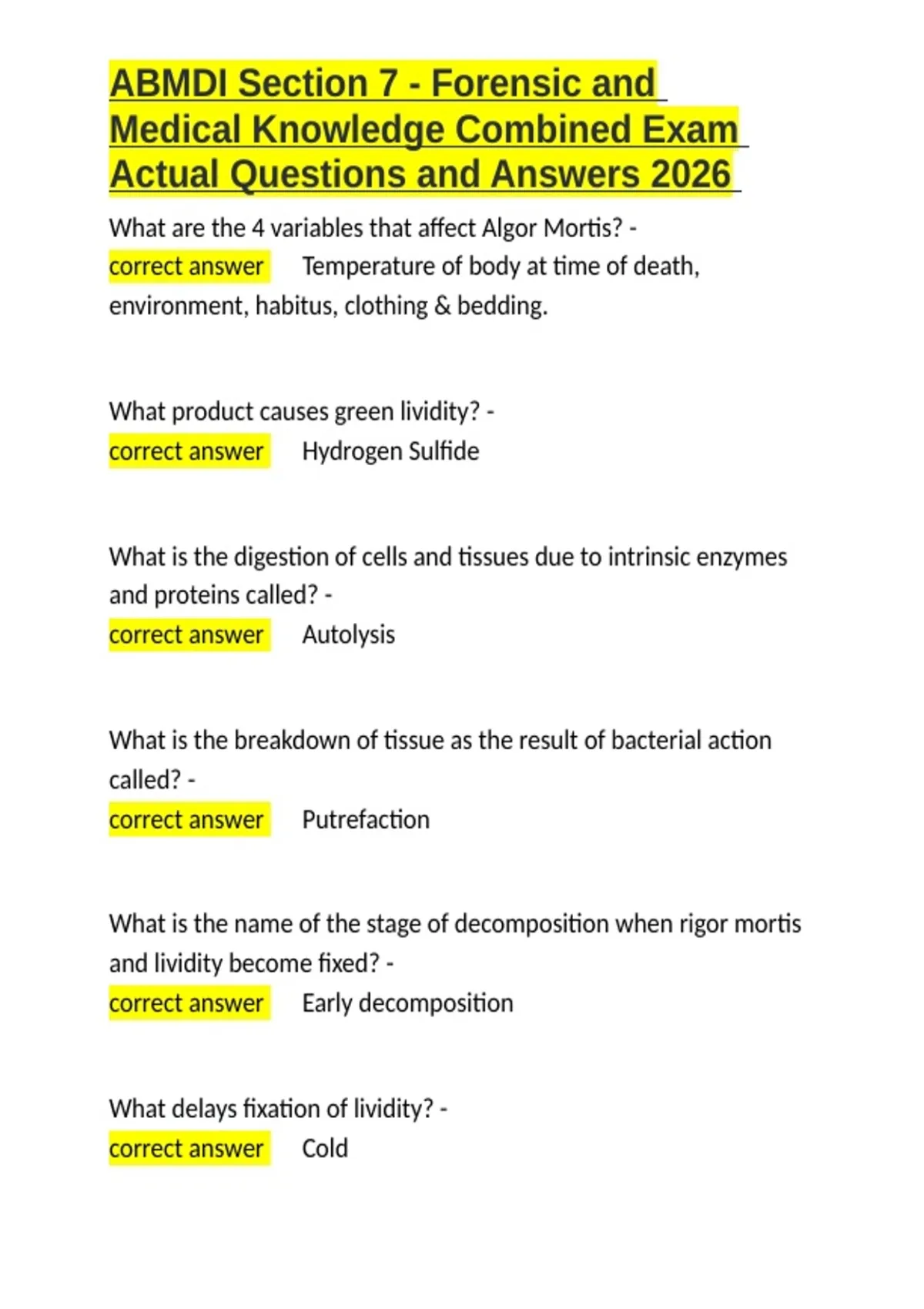 ABMDI Section 7 - Forensic and Medical Knowledge Combined Exam Actual Questions and Answers 2026

What are the 4 variables that affect Algor Mortis? - correct answer Temperature of body at time of death, environment, habitus, clothing & bedding.

What product causes green lividity? - correct answer Hydrogen Sulfide

What is the digestion of cells and tissues due to intrinsic enzymes and proteins called? - correct answer Autolysis

What is the breakdown of tissue as the result of bacterial action called? - correct answer Putrefaction

What is the name of the stage of decomposition when rigor mortis and lividity become fixed? - correct answer Early decomposition

What delays fixation of lividity? - correct answer Cold